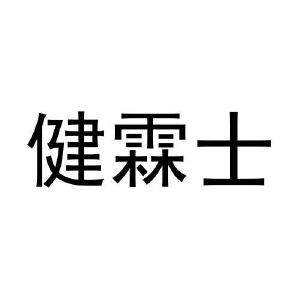 健霖士